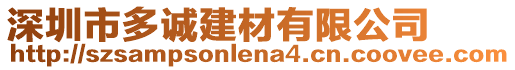 深圳市多诚建材有限公司
http://szsampsonlena4.cn.coovee.com